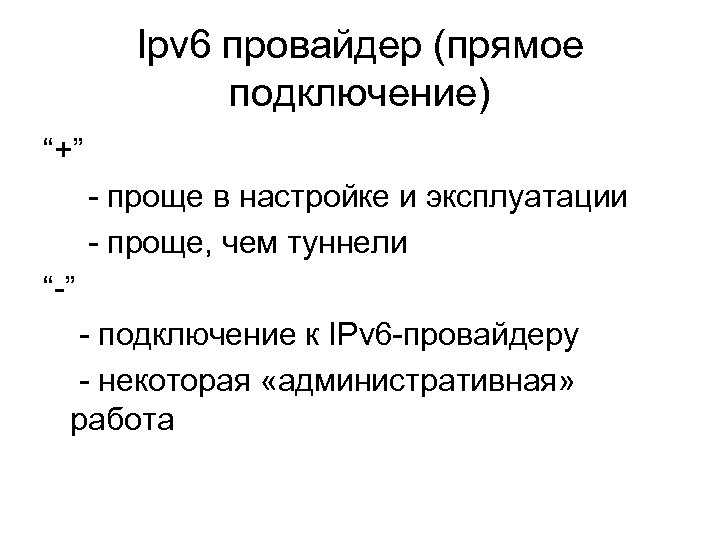 Ipv6 провайдер (прямое подключение)

"+"

- проще в настройке и эксплуатации

- проще, чем туннели

"-"

- подключение к IPv6-провайдеру

- некоторая «административная» работа